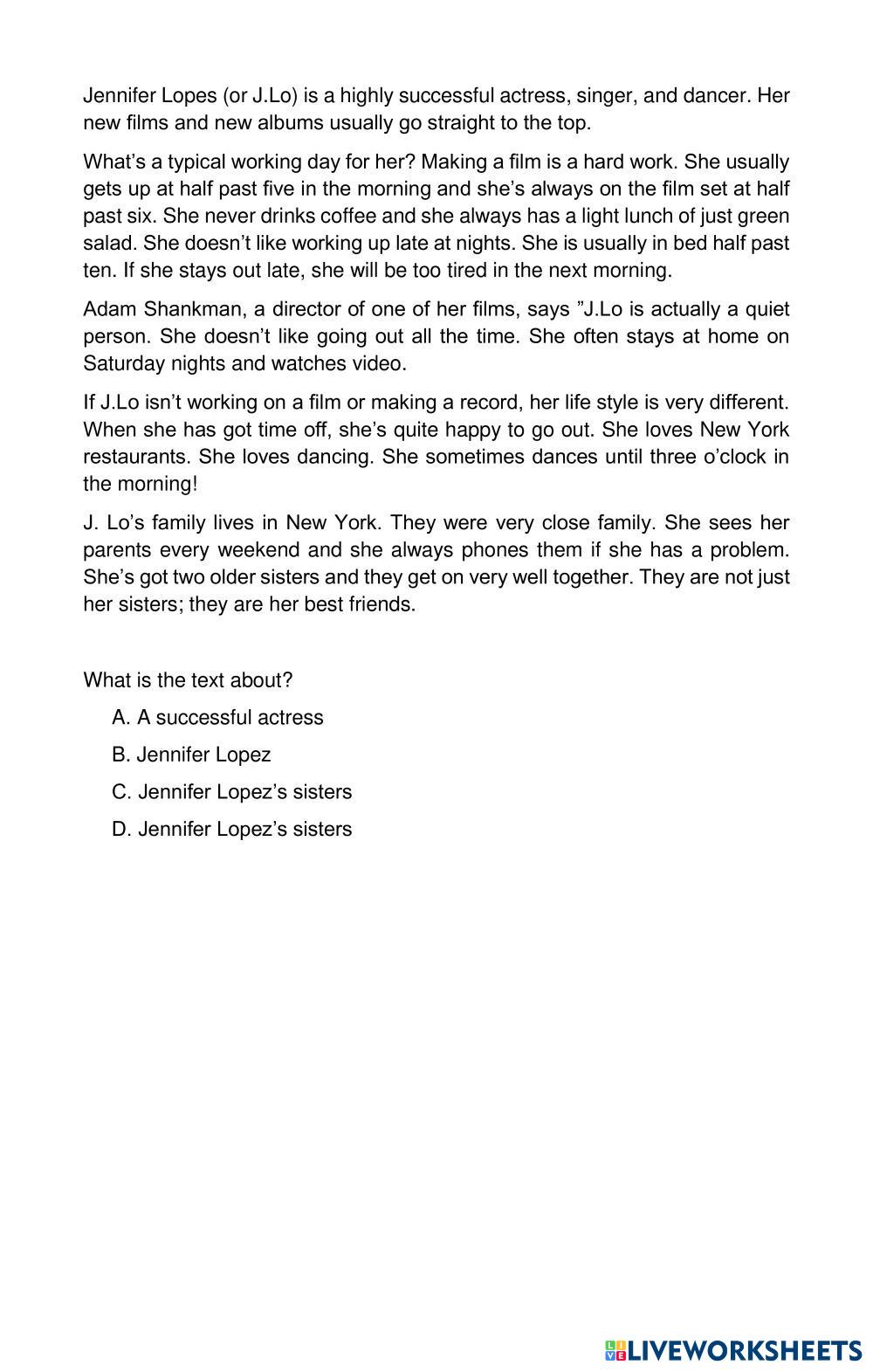 Jennifer Lopes (or J.Lo) is a highly successful actress, singer, and dancer. Her new films and new albums usually go straight to the top.

What's a typical working day for her? Making a film is a hard work. She usually gets up at half past five in the morning and she's always on the film set at half past six. She never drinks coffee and she always has a light lunch of just green salad. She doesn't like working up late at nights. She is usually in bed half past ten. If she stays out late, she will be too tired in the next morning.

Adam Shankman, a director of one of her films, says "J.Lo is actually a quiet person. She doesn't like going out all the time. She often stays at home on Saturday nights and watches video.

If J.Lo isn't working on a film or making a record, her life style is very different. When she has got time off, she's quite happy to go out. She loves New York restaurants. She loves dancing. She sometimes dances until three o'clock in the morning!

J. Lo's family lives in New York. They were very close family. She sees her parents every weekend and she always phones them if she has a problem. She's got two older sisters and they get on very well together. They are not just her sisters; they are her best friends.

What is the text about?

A. A successful actress

B. Jennifer Lopez

C. Jennifer Lopez's sisters

D. Jennifer Lopez's sisters

LIVEWORKSHEETS